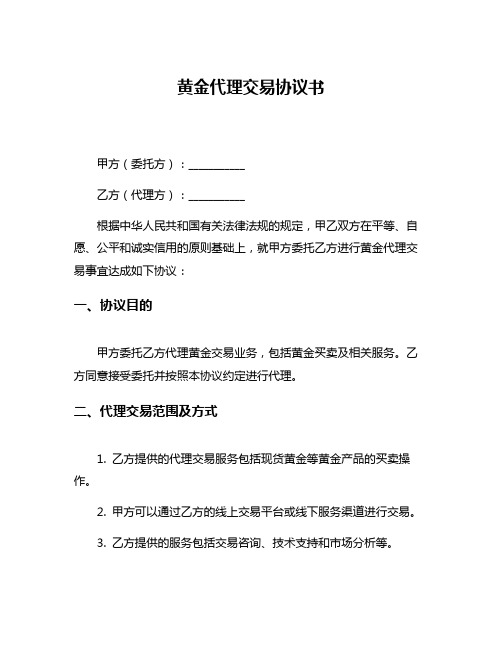 黄金代理交易协议书

甲方（委托方）：__________

乙方（代理方）：__________

根据中华人民共和国有关法律法规的规定，甲乙双方在平等、自愿、公平和诚实信用的原则基础上，就甲方委托乙方进行黄金代理交易事宜达成如下协议：

一、协议目的

甲方委托乙方代理黄金交易业务，包括黄金买卖及相关服务。乙方同意接受委托并按照本协议约定进行代理。

二、代理交易范围及方式

1. 乙方提供的代理交易服务包括现货黄金等黄金产品的买卖操作。

2. 甲方可以通过乙方的线上交易平台或线下服务渠道进行交易。

3. 乙方提供的服务包括交易咨询、技术支持和市场分析等。